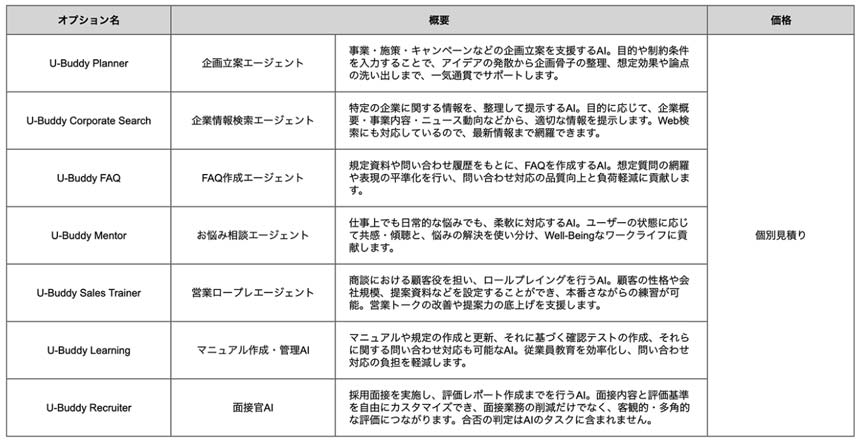 | オプション名 | 概要 | | 価格 |
|---|---|---|---|
| U-Buddy Planner | 企画立案エージェント | 事業・施策・キャンペーンなどの企画立案を支援するAI。目的や制約条件を入力することで、アイデアの発散から企画骨子の整理、想定効果や論点の洗い出しまで、一気通貫でサポートします。 | 個別見積り |
| U-Buddy Corporate Search | 企業情報検索エージェント | 特定の企業に関する情報を、整理して提示するAI。目的に応じて、企業概要・事業内容・ニュース動向などから、適切な情報を提示します。Web検索にも対応しているので、最新情報まで網羅できます。 | |
| U-Buddy FAQ | FAQ作成エージェント | 規定資料や問い合わせ履歴をもとに、FAQを作成するAI。想定質問の網羅や表現の平準化を行い、問い合わせ対応の品質向上と負荷軽減に貢献します。 | |
| U-Buddy Mentor | お悩み相談エージェント | 仕事上でも日常的な悩みでも、柔軟に対応するAI。ユーザーの状態に応じて共感・傾聴と、悩みの解決を使い分け、Well-Beingなワークライフに貢献します。 | |
| U-Buddy Sales Trainer | 営業ロープレエージェント | 商談における顧客役を担い、ロールプレイングを行うAI。顧客の性格や会社規模、提案資料などを設定することができ、本番さながらの練習が可能。営業トークの改善や提案力の底上げを支援します。 | |
| U-Buddy Learning | マニュアル作成・管理AI | マニュアルや規定の作成と更新、それに基づく確認テストの作成、それらに関する問い合わせ対応も可能なAI。従業員教育を効率化し、問い合わせ対応の負担を軽減します。 | |
| U-Buddy Recruiter | 面接官AI | 採用面接を実施し、評価レポート作成までを行うAI。面接内容と評価基準を自由にカスタマイズでき、面接業務の削減だけでなく、客観的・多角的な評価につながります。合否の判定はAIのタスクに含まれません。 | |